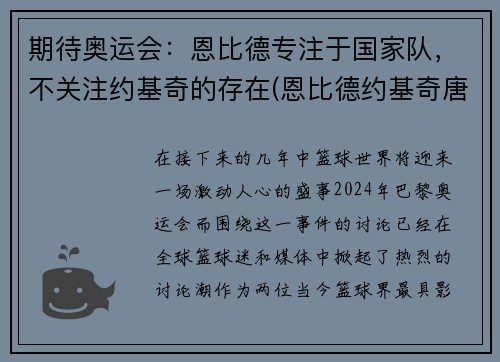 期待奥运会：恩比德专注于国家队，不关注约基奇的存在(恩比德约基奇唐

在接下来的几年中篮球世界将迎来一场激动人心的盛事2024年巴黎奥运会而围绕这一事件的讨论已经在全球篮球迷和媒体中掀起了热烈的讨论潮作为两位当今篮球界最具影